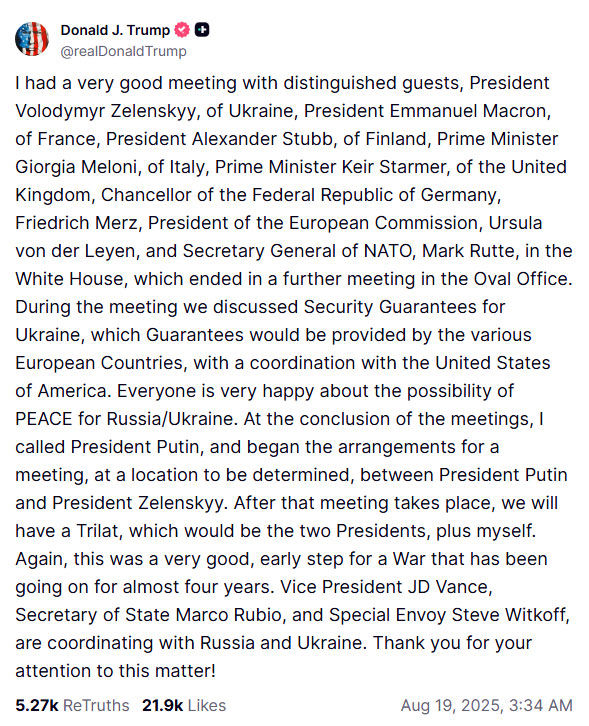 Donald J. Trump
@realDonaldTrump

I had a very good meeting with distinguished guests, President Volodymyr Zelenskyy, of Ukraine, President Emmanuel Macron, of France, President Alexander Stubb, of Finland, Prime Minister Giorgia Meloni, of Italy, Prime Minister Keir Starmer, of the United Kingdom, Chancellor of the Federal Republic of Germany, Friedrich Merz, President of the European Commission, Ursula von der Leyen, and Secretary General of NATO, Mark Rutte, in the White House, which ended in a further meeting in the Oval Office. During the meeting we discussed Security Guarantees for Ukraine, which Guarantees would be provided by the various European Countries, with a coordination with the United States of America. Everyone is very happy about the possibility of PEACE for Russia/Ukraine. At the conclusion of the meetings, I called President Putin, and began the arrangements for a meeting, at a location to be determined, between President Putin and President Zelenskyy. After that meeting takes place, we will have a Trilat, which would be the two Presidents, plus myself. Again, this was a very good, early step for a War that has been going on for almost four years. Vice President JD Vance, Secretary of State Marco Rubio, and Special Envoy Steve Witkoff, are coordinating with Russia and Ukraine. Thank you for your attention to this matter!

5.27k ReTruths 21.9k Likes Aug 19, 2025, 3:34 AM